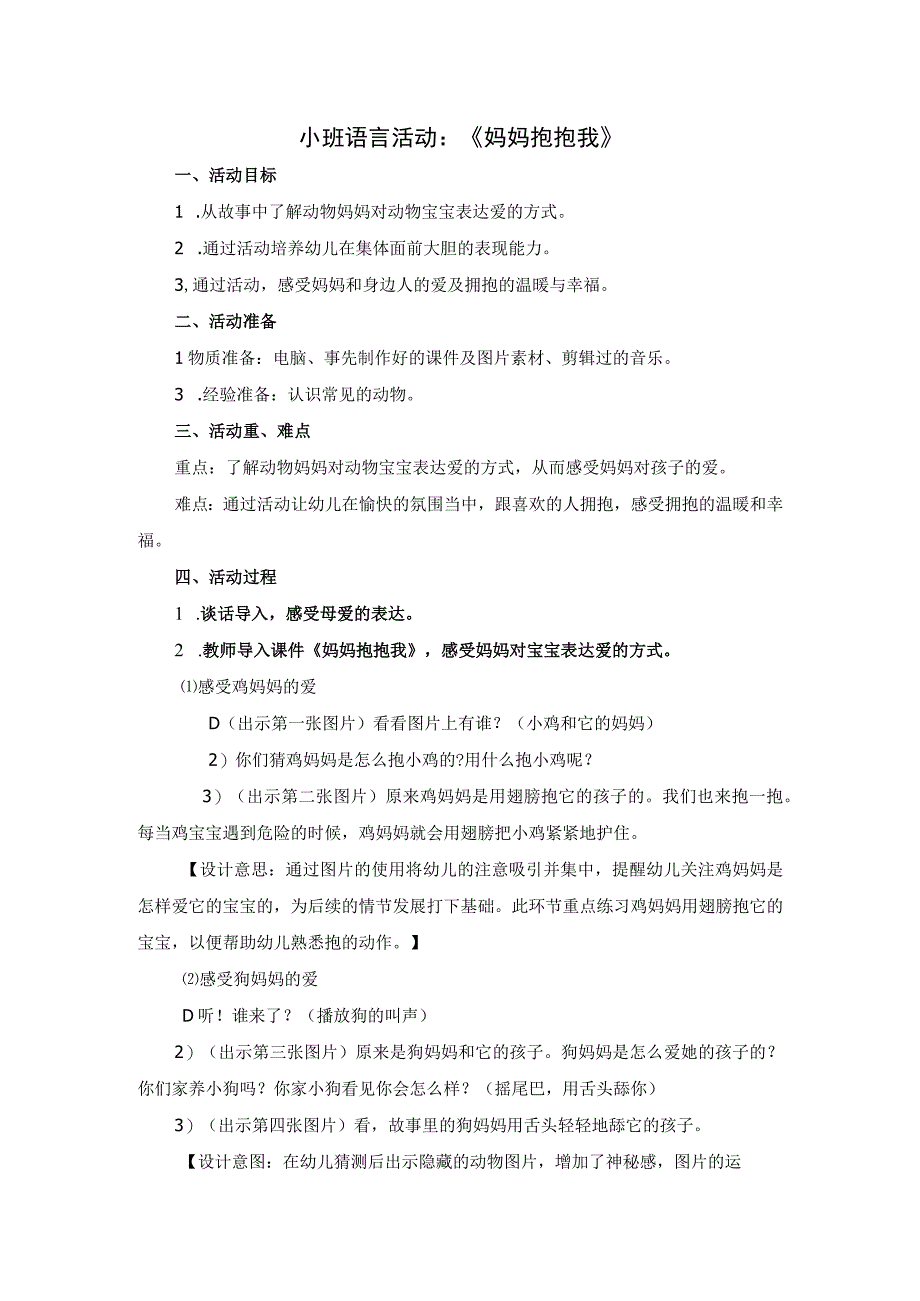 小班语言活动：《妈妈抱抱我》

一、活动目标

1 .从故事中了解动物妈妈对动物宝宝表达爱的方式。

2 .通过活动培养幼儿在集体面前大胆的表现能力。

3, 通过活动，感受妈妈和身边人的爱及拥抱的温暖与幸福。

二、活动准备

1 物质准备：电脑、事先制作好的课件及图片素材、剪辑过的音乐。

3 .经验准备：认识常见的动物。

三、活动重、难点

重点：了解动物妈妈对动物宝宝表达爱的方式，从而感受妈妈对孩子的爱。

难点：通过活动让幼儿在愉快的氛围当中，跟喜欢的人拥抱，感受拥抱的温暖和幸福。

四、活动过程

1 .谈话导入，感受母爱的表达。

2 .教师导入课件《妈妈抱抱我》，感受妈妈对宝宝表达爱的方式。

⑴感受鸡妈妈的爱

D（出示第一张图片）看看图片上有谁？（小鸡和它的妈妈）

2）你们猜鸡妈妈是怎么抱小鸡的?用什么抱小鸡呢？

3）（出示第二张图片）原来鸡妈妈是用翅膀抱它的孩子的。我们也来抱一抱。每当鸡宝宝遇到危险的时候，鸡妈妈就会用翅膀把小鸡紧紧地护住。

【设计意思：通过图片的使用将幼儿的注意吸引并集中，提醒幼儿关注鸡妈妈是怎样爱它的宝宝的，为后续的情节发展打下基础。此环节重点练习鸡妈妈用翅膀抱它的宝宝，以便帮助幼儿熟悉抱的动作。】

⑵感受狗妈妈的爱

D听！谁来了？（播放狗的叫声）

2）（出示第三张图片）原来是狗妈妈和它的孩子。狗妈妈是怎么爱她的孩子的？你们家养小狗吗？你家小狗看见你会怎么样？（摇尾巴，用舌头舔你）

3）（出示第四张图片）看，故事里的狗妈妈用舌头轻轻地舔它的孩子。

【设计意图：在幼儿猜测后出示隐藏的动物图片，增加了神秘感，图片的运